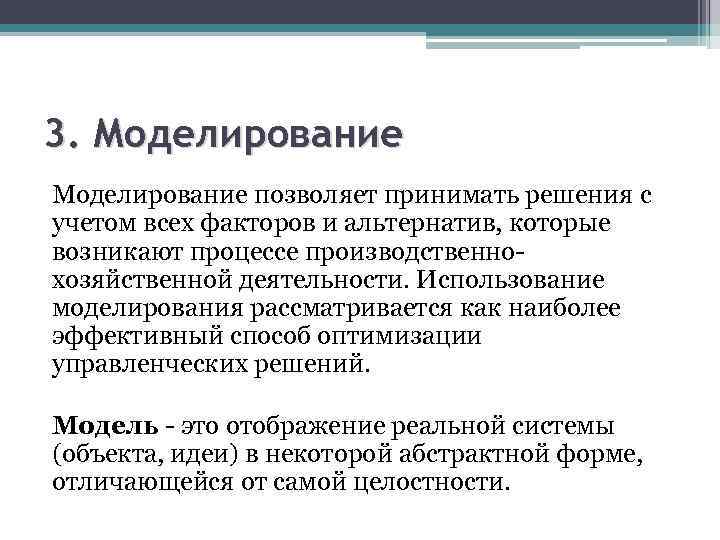 3. Моделирование

Моделирование позволяет принимать решения с учетом всех факторов и альтернатив, которые возникают процессе производственно-хозяйственной деятельности. Использование моделирования рассматривается как наиболее эффективный способ оптимизации управленческих решений.

Модель - это отображение реальной системы (объекта, идеи) в некоторой абстрактной форме, отличающейся от самой целостности.